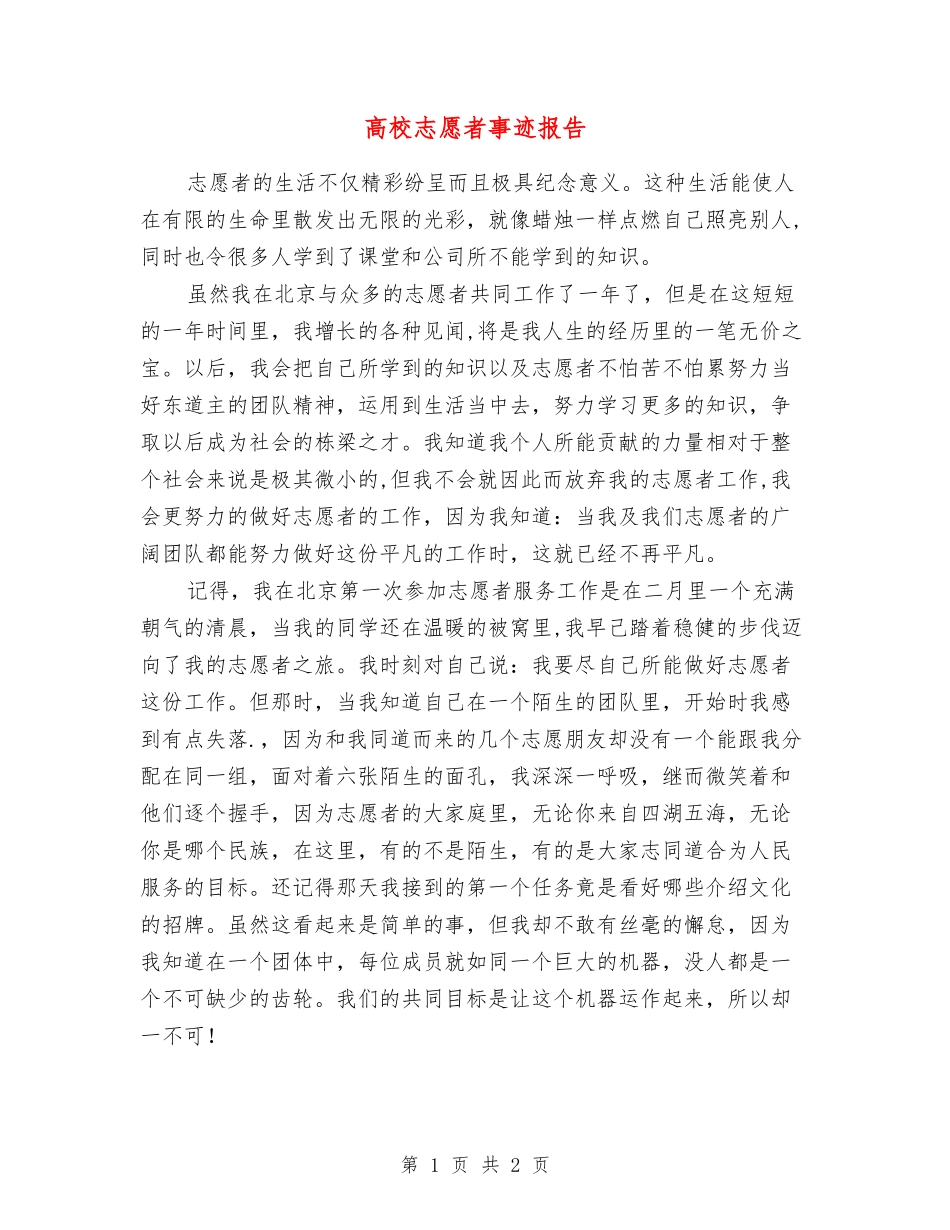 高校志愿者事迹报告

志愿者的生活不仅精彩纷呈而且极具纪念意义。这种生活能使人在有限的生命里散发出无限的光彩，就像蜡烛一样点燃自己照亮别人，同时也令很多人学到了课堂和公司所不能学到的知识。

虽然我在北京与众多的志愿者共同工作了一年了，但是在这短短的一年时间里，我增长的各种见闻,将是我人生的经历里的一笔无价之宝。以后，我会把自己所学到的知识以及志愿者不怕苦不怕累努力当好东道主的团队精神，运用到生活当中去，努力学习更多的知识，争取以后成为社会的栋梁之才。我知道我个人所能贡献的力量相对于整个社会来说是极其微小的,但我不会就因此而放弃我的志愿者工作,我会更努力的做好志愿者的工作，因为我知道：当我及我们志愿者的广阔团队都能努力做好这份平凡的工作时，这就已经不再平凡。

记得，我在北京第一次参加志愿者服务工作是在二月里一个充满朝气的清晨，当我的同学还在温暖的被窝里,我早已踏着稳健的步伐迈向了我的志愿者之旅。我时刻对自己说：我要尽自己所能做好志愿者这份工作。但那时，当我知道自己在一个陌生的团队里，开始时我感到有点失落.，因为和我同道而来的几个志愿朋友却没有一个能跟我分配在同一组，面对着六张陌生的面孔，我深深一呼吸，继而微笑着和他们逐个握手，因为志愿者的大家庭里，无论你来自四湖五海，无论你是哪个民族，在这里，有的不是陌生，有的是大家志同道合为人民服务的目标。还记得那天我接到的第一个任务竟是看好哪些介绍文化的招牌。虽然这看起来是简单的事，但我却不敢有丝毫的懈怠，因为我知道在一个团体中，每位成员就如同一个巨大的机器，没人都是一个不可缺少的齿轮。我们的共同目标是让这个机器运作起来，所以却一不可！

第 1 页 共 2 页